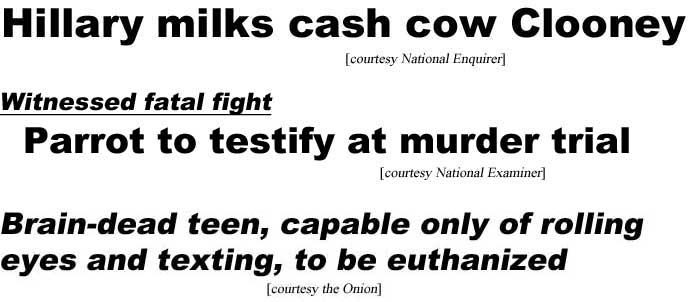 Hillary milks cash cow Clooney

[courtesy National Enquirer]

Witnessed fatal fight

Parrot to testify at murder trial

[courtesy National Examiner]

Brain-dead teen, capable only of rolling eyes and texting, to be euthanized

[courtesy the Onion]